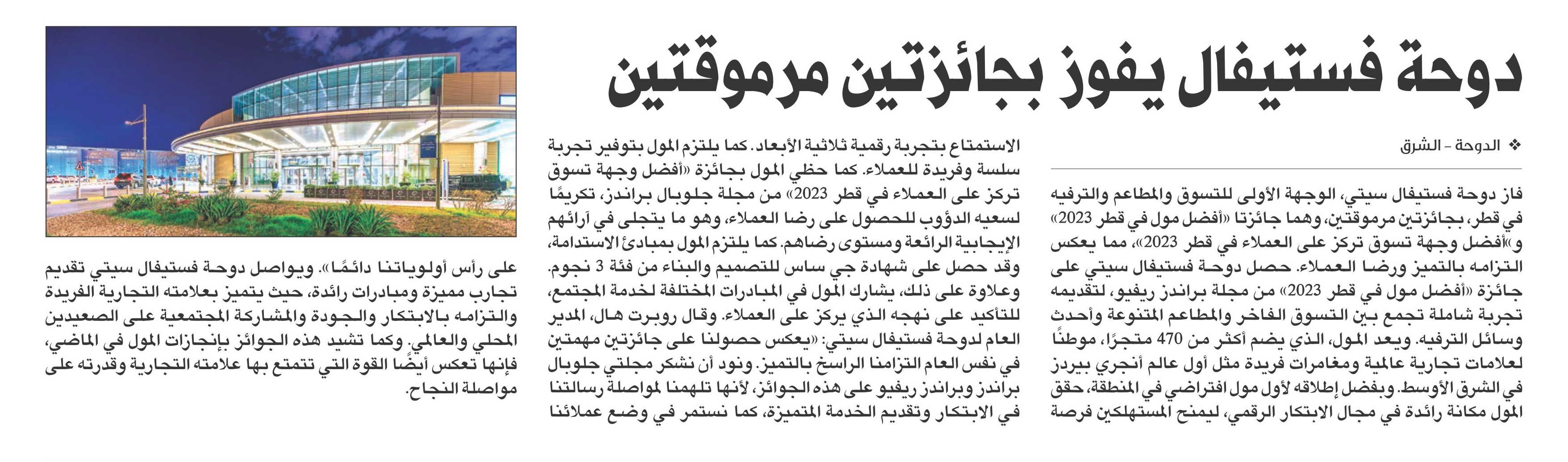 دوحة فستيفال يفوز بجائزتين مرموقتين

❖ الدوحة - الشرق

فاز دوحة فستيفال سيتي، الوجهة الأولى للتسوق والمطاعم والترفيه في قطر، بجائزتين مرموقتين، وهما جائزتا «أفضل مول في قطر 2023» و«أفضل وجهة تسوق تركز على العملاء في قطر 2023»، مما يعكس التزامه بالتميز ورضا العملاء. حصل دوحة فستيفال سيتي على جائزة «أفضل مول في قطر 2023» من مجلة براندز ريفيو، لتقديمه تجربة شاملة تجمع بين التسوق الفاخر والمطاعم المتنوعة وأحدث وسائل الترفيه. ويعد المول، الذي يضم أكثر من 470 متجرًا، موطنًا لعلامات تجارية عالمية ومغامرات فريدة مثل أول عالم أنجري بيردز في الشرق الأوسط. وبفضل إطلاقه لأول مول افتراضي في المنطقة، حقق المول مكانة رائدة في مجال الابتكار الرقمي، ليمنح المستهلكين فرصة

الاستمتاع بتجربة رقمية ثلاثية الأبعاد. كما يلتزم المول بتوفير تجربة سلسة وفريدة للعملاء. كما حظي المول بجائزة «أفضل وجهة تسوق تركز على العملاء في قطر 2023» من مجلة جلوبال براندز، تكريمًا لسعيه الدؤوب للحصول على رضا العملاء، وهو ما يتجلى في آرائهم الإيجابية الرائعة ومستوى رضاهم. كما يلتزم المول بمبادئ الاستدامة، وقد حصل على شهادة جي ساس للتصميم والبناء من فئة 3 نجوم. وعلاوة على ذلك، يشارك المول في المبادرات المختلفة لخدمة المجتمع، للتأكيد على نهجه الذي يركز على العملاء. وقال روبرت هال، المدير العام لدوحة فستيفال سيتي: «يعكس حصولنا على جائزتين مهمتين في نفس العام التزامنا الراسخ بالتميز. ونود أن نشكر مجلتي جلوبال براندز وبراندز ريفيو على هذه الجوائز، لأنها تلهمنا لمواصلة رسالتنا في الابتكار وتقديم الخدمة المتميزة، كما نستمر في وضع عملائنا

على رأس أولوياتنا دائمًا». ويواصل دوحة فستيفال سيتي تقديم تجارب مميزة ومبادرات رائدة، حيث يتميز بعلامته التجارية الفريدة والتزامه بالابتكار والجودة والمشاركة المجتمعية على الصعيدين المحلي والعالمي. وكما تشيد هذه الجوائز بإنجازات المول في الماضي، فإنها تعكس أيضًا القوة التي تتمتع بها علامته التجارية وقدرته على مواصلة النجاح.